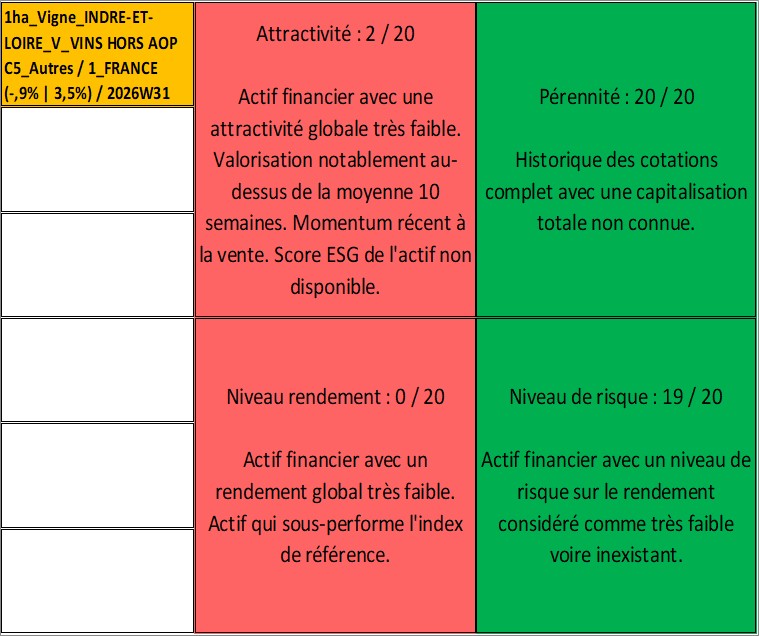 1ha_Vigne_INDRE-ET-LOIRE_V_VINS HORS AOP C5_Autres / 1_FRANCE (-,9% | 3,5%) / 2026W31

Attractivité : 2 / 20

Actif financier avec une attractivité globale très faible. Valorisation notablement au-dessus de la moyenne 10 semaines. Momentum récent à la vente. Score ESG de l'actif non disponible.

Pérennité : 20 / 20

Historique des cotations complet avec une capitalisation totale non connue.

Niveau rendement : 0 / 20

Actif financier avec un rendement global très faible. Actif qui sous-performe l'index de référence.

Niveau de risque : 19 / 20

Actif financier avec un niveau de risque sur le rendement considéré comme très faible voire inexistant.